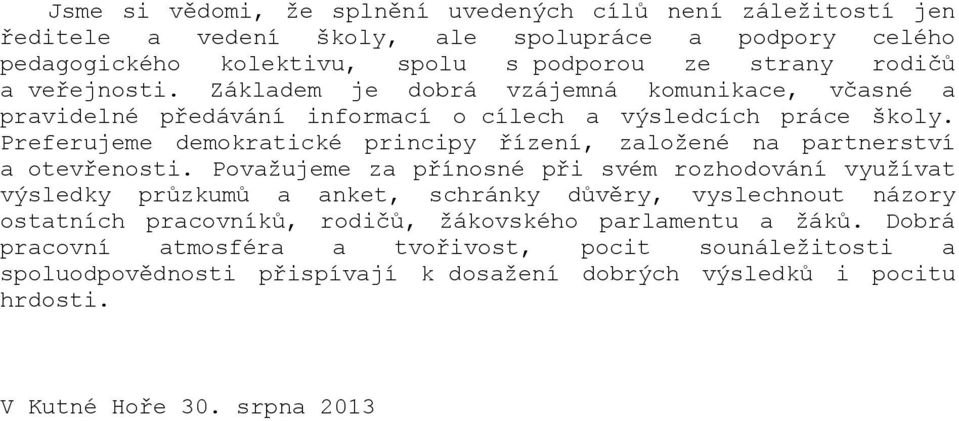 Jsme si vědomi, že splnění uvedených cílů není záležitostí jen ředitele a vedení školy, ale spolupráce a podpory celého pedagogického kolektivu, spolu s podporou ze strany rodičů a veřejnosti. Základem je dobrá vzájemná komunikace, včasné a pravidelné předávání informací o cílech a výsledcích práce školy. Preferujeme demokratické principy řízení, založené na partnerství a otevřenosti. Považujeme za přínosné při svém rozhodování využívat výsledky průzkumů a anket, schránky důvěry, vyslechnout názory ostatních pracovníků, rodičů, žákovského parlamentu a žáků. Dobrá pracovní atmosféra a tvořivost, pocit sounáležitosti a spoluodpovědnosti přispívají k dosažení dobrých výsledků i pocitu hrdosti.

V Kutné Hoře 30. srpna 2013